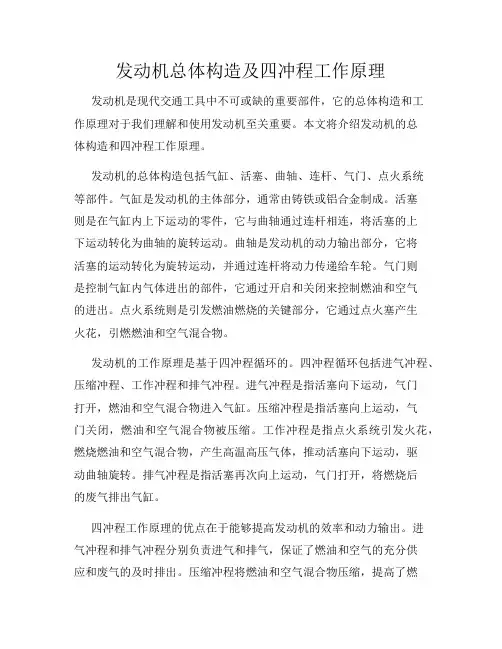 发动机总体构造及四冲程工作原理

发动机是现代交通工具中不可或缺的重要部件，它的总体构造和工作原理对于我们理解和使用发动机至关重要。本文将介绍发动机的总体构造和四冲程工作原理。

发动机的总体构造包括气缸、活塞、曲轴、连杆、气门、点火系统等部件。气缸是发动机的主体部分，通常由铸铁或铝合金制成。活塞则是在气缸内上下运动的零件，它与曲轴通过连杆相连，将活塞的上下运动转化为曲轴的旋转运动。曲轴是发动机的动力输出部分，它将活塞的运动转化为旋转运动，并通过连杆将动力传递给车轮。气门则是控制气缸内气体进出的部件，它通过开启和关闭来控制燃油和空气的进出。点火系统则是引发燃油燃烧的关键部分，它通过点火塞产生火花，引燃燃油和空气混合物。

发动机的工作原理是基于四冲程循环的。四冲程循环包括进气冲程、压缩冲程、工作冲程和排气冲程。进气冲程是指活塞向下运动，气门打开，燃油和空气混合物进入气缸。压缩冲程是指活塞向上运动，气门关闭，燃油和空气混合物被压缩。工作冲程是指点火系统引发火花，燃烧燃油和空气混合物，产生高温高压气体，推动活塞向下运动，驱动曲轴旋转。排气冲程是指活塞再次向上运动，气门打开，将燃烧后的废气排出气缸。

四冲程工作原理的优点在于能够提高发动机的效率和动力输出。进气冲程和排气冲程分别负责进气和排气，保证了燃油和空气的充分供应和废气的及时排出。压缩冲程将燃油和空气混合物压缩，提高了燃